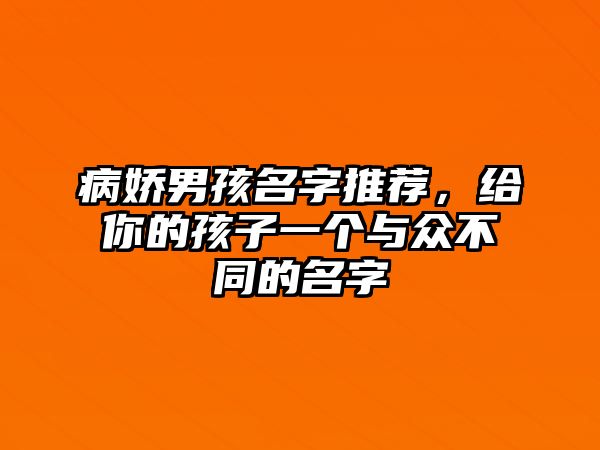 病娇男孩名字推荐，给你的孩子一个与众不同的名字